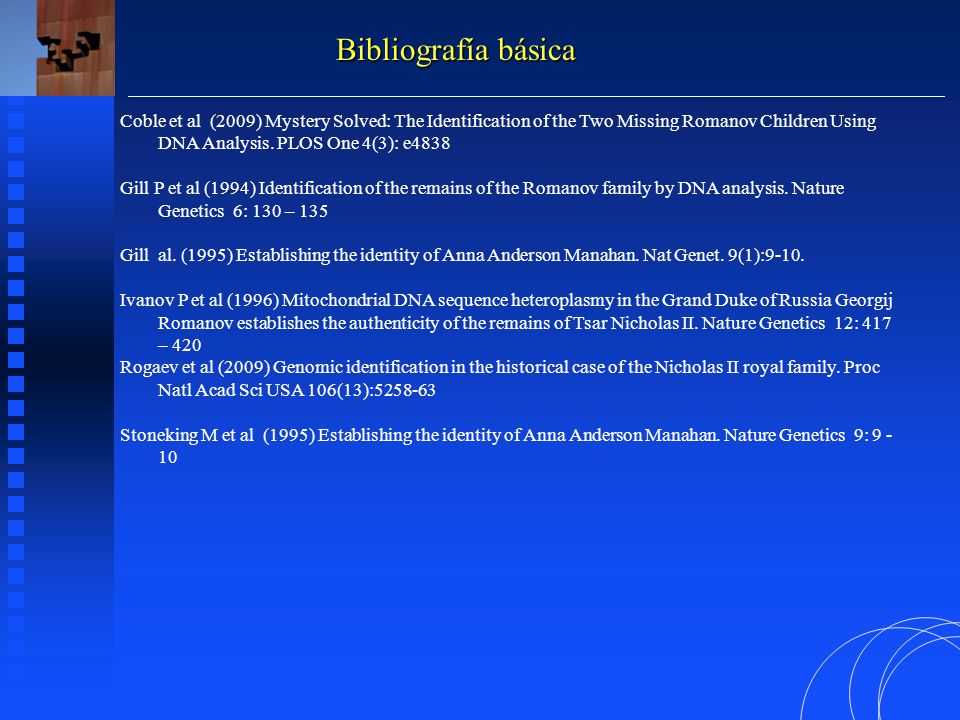 Bibliografía básica

Coble et al (2009) Mystery Solved: The Identification of the Two Missing Romanov Children Using DNA Analysis. PLOS One 4(3): e4838

Gill P et al (1994) Identification of the remains of the Romanov family by DNA analysis. Nature Genetics 6: 130 – 135

Gill al. (1995) Establishing the identity of Anna Anderson Manahan. Nat Genet. 9(1):9-10.

Ivanov P et al (1996) Mitochondrial DNA sequence heteroplasmy in the Grand Duke of Russia Georgij Romanov establishes the authenticity of the remains of Tsar Nicholas II. Nature Genetics 12: 417 – 420
Rogaev et al (2009) Genomic identification in the historical case of the Nicholas II royal family. Proc Natl Acad Sci USA 106(13):5258-63

Stoneking M et al (1995) Establishing the identity of Anna Anderson Manahan. Nature Genetics 9: 9 - 10